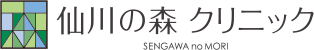 仙川の森 クリニック
SENGAWA no MORI